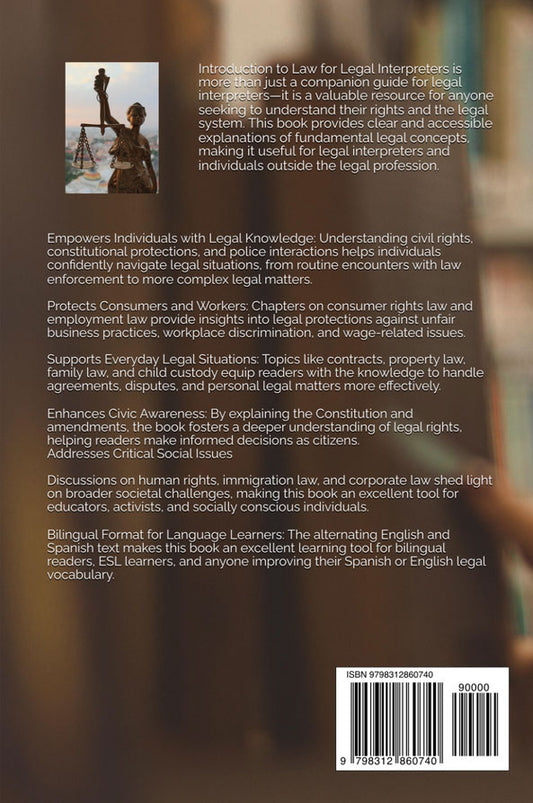 Introduction to Law for Legal Interpreters is more than just a companion guide for legal interpreters—it is a valuable resource for anyone seeking to understand their rights and the legal system. This book provides clear and accessible explanations of fundamental legal concepts, making it useful for legal interpreters and individuals outside the legal profession.

Empowers Individuals with Legal Knowledge: Understanding civil rights, constitutional protections, and police interactions helps individuals confidently navigate legal situations, from routine encounters with law enforcement to more complex legal matters.

Protects Consumers and Workers: Chapters on consumer rights law and employment law provide insights into legal protections against unfair business practices, workplace discrimination, and wage-related issues.

Supports Everyday Legal Situations: Topics like contracts, property law, family law, and child custody equip readers with the knowledge to handle agreements, disputes, and personal legal matters more effectively.

Enhances Civic Awareness: By explaining the Constitution and amendments, the book fosters a deeper understanding of legal rights, helping readers make informed decisions as citizens.
Addresses Critical Social Issues

Discussions on human rights, immigration law, and corporate law shed light on broader societal challenges, making this book an excellent tool for educators, activists, and socially conscious individuals.

Bilingual Format for Language Learners: The alternating English and Spanish text makes this book an excellent learning tool for bilingual readers, ESL learners, and anyone improving their Spanish or English legal vocabulary.

ISBN 9798312860740

90000

9 798312 860740